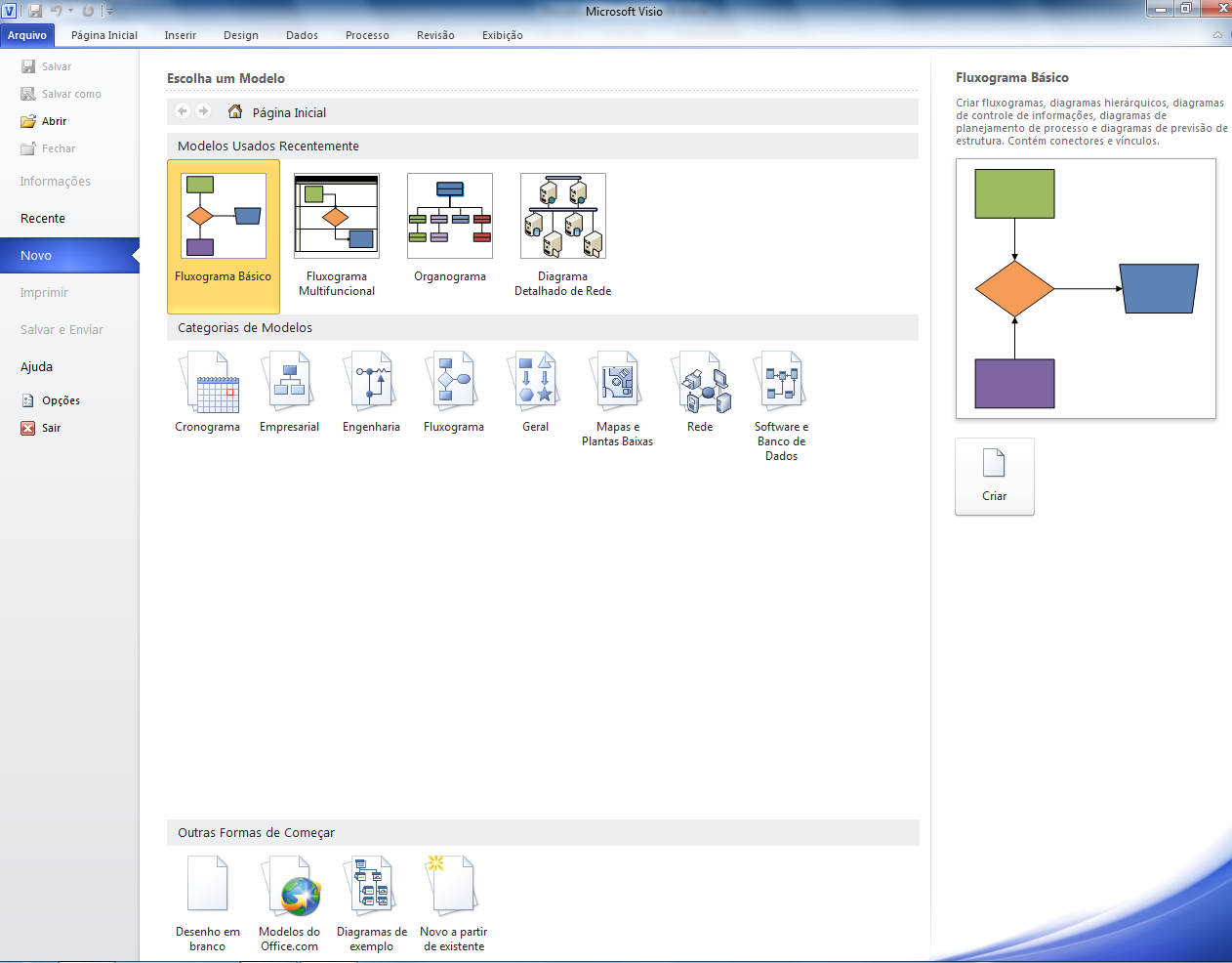 Microsoft Visio

Arquivo Página Inicial Inserir Design Dados Processo Revisão Exibição

Salvar
Salvar como
Abrir
Fechar
Informações
Recente
Novo
Imprimir
Salvar e Enviar
Ajuda
Opções
Sair

Escolha um Modelo

Página Inicial

Modelos Usados Recentemente

Fluxograma Básico
Fluxograma Multifuncional
Organograma
Diagrama Detalhado de Rede

Categorias de Modelos

Cronograma
Empresarial
Engenharia
Fluxograma
Geral
Mapas e Plantas Baixas
Rede
Software e Banco de Dados

Outras Formas de Começar

Desenho em branco
Modelos do Office.com
Diagramas de exemplo
Novo a partir de existente

Fluxograma Básico

Criar fluxogramas, diagramas hierárquicos, diagramas de controle de informações, diagramas de planejamento de processo e diagramas de previsão de estrutura. Contém conectores e vínculos.

Criar